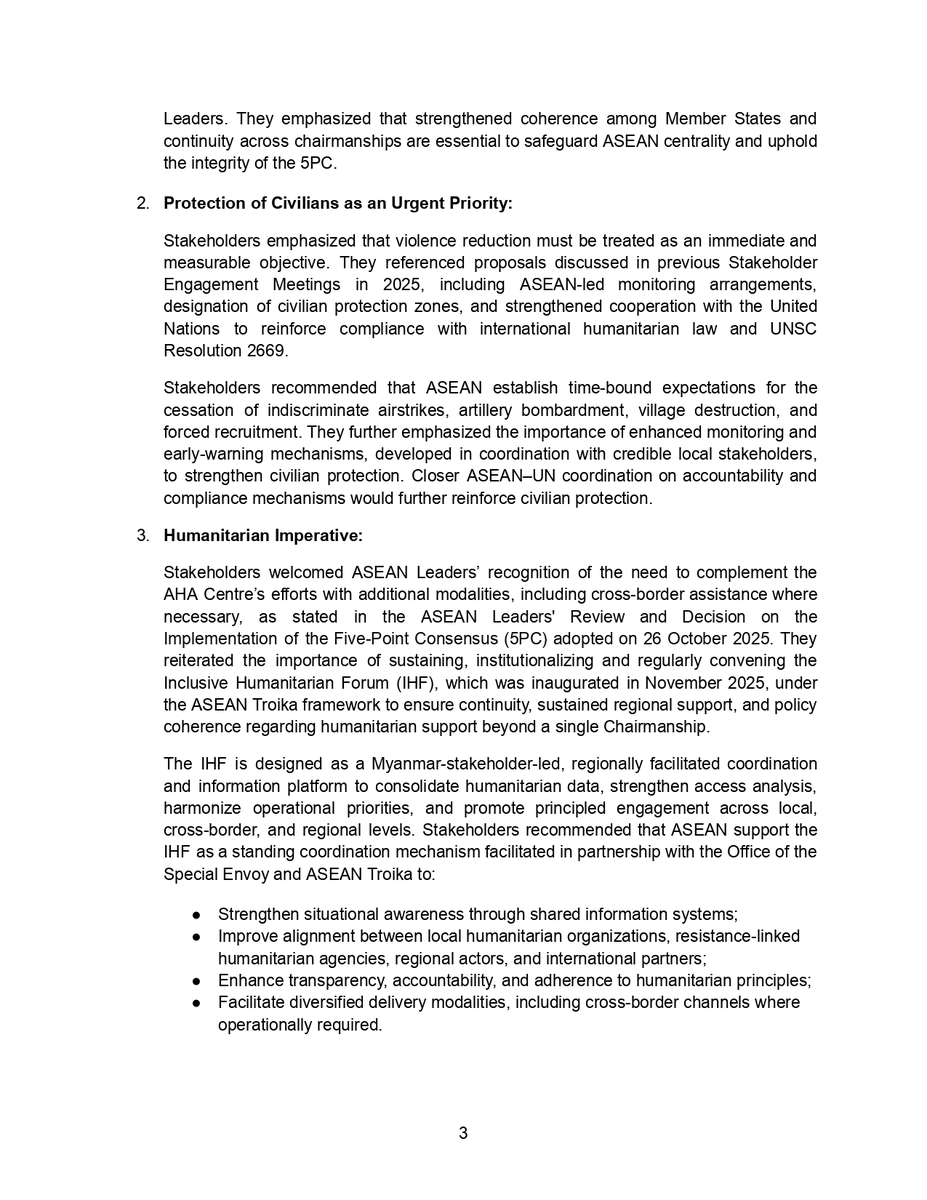 Leaders. They emphasized that strengthened coherence among Member States and continuity across chairmanships are essential to safeguard ASEAN centrality and uphold the integrity of the 5PC.

2. Protection of Civilians as an Urgent Priority:

Stakeholders emphasized that violence reduction must be treated as an immediate and measurable objective. They referenced proposals discussed in previous Stakeholder Engagement Meetings in 2025, including ASEAN-led monitoring arrangements, designation of civilian protection zones, and strengthened cooperation with the United Nations to reinforce compliance with international humanitarian law and UNSC Resolution 2669.

Stakeholders recommended that ASEAN establish time-bound expectations for the cessation of indiscriminate airstrikes, artillery bombardment, village destruction, and forced recruitment. They further emphasized the importance of enhanced monitoring and early-warning mechanisms, developed in coordination with credible local stakeholders, to strengthen civilian protection. Closer ASEAN–UN coordination on accountability and compliance mechanisms would further reinforce civilian protection.

3. Humanitarian Imperative:

Stakeholders welcomed ASEAN Leaders' recognition of the need to complement the AHA Centre's efforts with additional modalities, including cross-border assistance where necessary, as stated in the ASEAN Leaders' Review and Decision on the Implementation of the Five-Point Consensus (5PC) adopted on 26 October 2025. They reiterated the importance of sustaining, institutionalizing and regularly convening the Inclusive Humanitarian Forum (IHF), which was inaugurated in November 2025, under the ASEAN Troika framework to ensure continuity, sustained regional support, and policy coherence regarding humanitarian support beyond a single Chairmanship.

The IHF is designed as a Myanmar-stakeholder-led, regionally facilitated coordination and information platform to consolidate humanitarian data, strengthen access analysis, harmonize operational priorities, and promote principled engagement across local, cross-border, and regional levels. Stakeholders recommended that ASEAN support the IHF as a standing coordination mechanism facilitated in partnership with the Office of the Special Envoy and ASEAN Troika to:

• Strengthen situational awareness through shared information systems;
• Improve alignment between local humanitarian organizations, resistance-linked humanitarian agencies, regional actors, and international partners;
• Enhance transparency, accountability, and adherence to humanitarian principles;
• Facilitate diversified delivery modalities, including cross-border channels where operationally required.

3